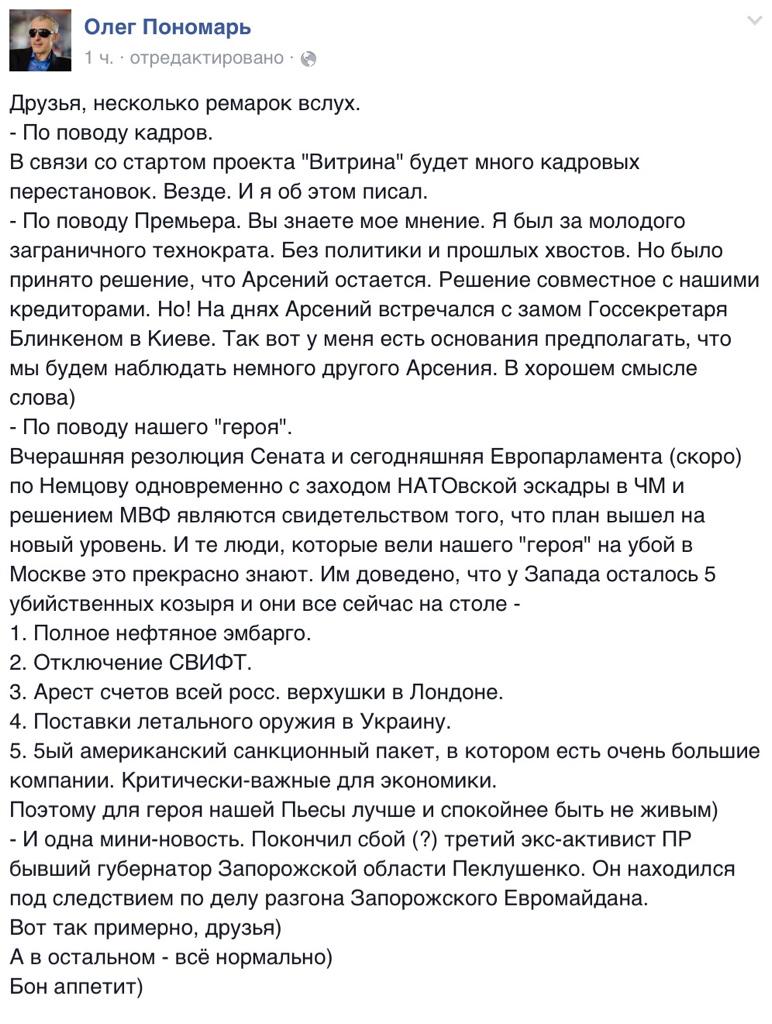 Олег Пономарь
1 ч. · отредактировано ·

Друзья, несколько ремарок вслух.
- По поводу кадров.
В связи со стартом проекта "Витрина" будет много кадровых перестановок. Везде. И я об этом писал.
- По поводу Премьера. Вы знаете мое мнение. Я был за молодого заграничного технократа. Без политики и прошлых хвостов. Но было принято решение, что Арсений остается. Решение совместное с нашими кредиторами. Но! На днях Арсений встречался с замом Госсекретаря Блинкеном в Киеве. Так вот у меня есть основания предполагать, что мы будем наблюдать немного другого Арсения. В хорошем смысле слова)
- По поводу нашего "героя".
Вчерашняя резолюция Сената и сегодняшняя Европарламента (скоро) по Немцову одновременно с заходом НАТОвской эскадры в ЧМ и решением МВФ являются свидетельством того, что план вышел на новый уровень. И те люди, которые вели нашего "героя" на убой в Москве это прекрасно знают. Им доведено, что у Запада осталось 5 убийственных козыря и они все сейчас на столе -
1. Полное нефтяное эмбарго.
2. Отключение СВИФТ.
3. Арест счетов всей росс. верхушки в Лондоне.
4. Поставки летального оружия в Украину.
5. 5ый американский санкционный пакет, в котором есть очень большие компании. Критически-важные для экономики.
Поэтому для героя нашей Пьесы лучше и спокойнее быть не живым)
- И одна мини-новость. Покончил сбой (?) третий экс-активист ПР бывший губернатор Запорожской области Пеклушенко. Он находился под следствием по делу разгона Запорожского Евромайдана.
Вот так примерно, друзья)
А в остальном - всё нормально)
Бон аппетит)